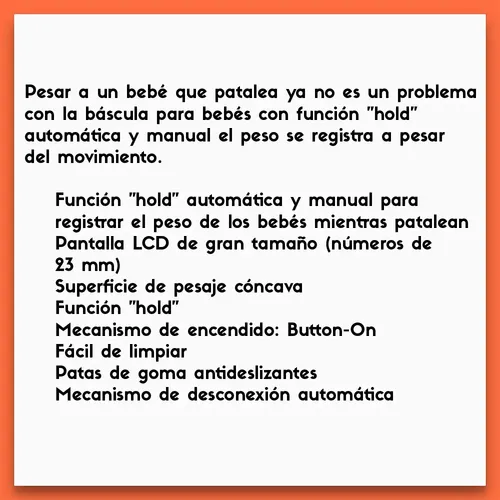 Pesar a un bebé que patalea ya no es un problema con la báscula para bebés con función "hold" automática y manual el peso se registra a pesar del movimiento.

Función "hold" automática y manual para registrar el peso de los bebés mientras patalean
Pantalla LCD de gran tamaño (números de 23 mm)
Superficie de pesaje cóncava
Función "hold"
Mecanismo de encendido: Button-On
Fácil de limpiar
Patas de goma antideslizantes
Mecanismo de desconexión automática